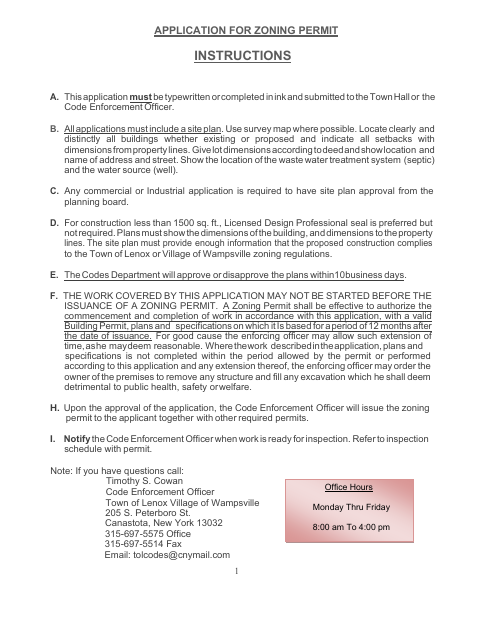 APPLICATION FOR ZONING PERMIT

INSTRUCTIONS

A. This application must be typewritten or completed in ink and submitted to the Town Hall or the Code Enforcement Officer.

B. All applications must include a site plan. Use survey map where possible. Locate clearly and distinctly all buildings whether existing or proposed and indicate all setbacks with dimensions from property lines. Give lot dimensions according to deed and show location and name of address and street. Show the location of the waste water treatment system (septic) and the water source (well).

C. Any commercial or Industrial application is required to have site plan approval from the planning board.

D. For construction less than 1500 sq. ft., Licensed Design Professional seal is preferred but not required. Plans must show the dimensions of the building, and dimensions to the property lines. The site plan must provide enough information that the proposed construction complies to the Town of Lenox or Village of Wampsville zoning regulations.

E. The Codes Department will approve or disapprove the plans within10business days.

F. THE WORK COVERED BY THIS APPLICATION MAY NOT BE STARTED BEFORE THE ISSUANCE OF A ZONING PERMIT. A Zoning Permit shall be effective to authorize the commencement and completion of work in accordance with this application, with a valid Building Permit, plans and specifications on which it Is based for a period of 12 months after the date of issuance. For good cause the enforcing officer may allow such extension of time, as he may deem reasonable. Where the work described in the application, plans and specifications is not completed within the period allowed by the permit or performed according to this application and any extension thereof, the enforcing officer may order the owner of the premises to remove any structure and fill any excavation which he shall deem detrimental to public health, safety or welfare.

H. Upon the approval of the application, the Code Enforcement Officer will issue the zoning permit to the applicant together with other required permits.

I. Notify the Code Enforcement Officer when work is ready for inspection. Refer to inspection schedule with permit.

Note: If you have questions call:
Timothy S. Cowan
Code Enforcement Officer
Town of Lenox Village of Wampsville
205 S. Peterboro St.
Canastota, New York 13032
315-697-5575 Office
315-697-5514 Fax
Email: tolcodes@cnymail.com

Office Hours
Monday Thru Friday
8:00 am To 4:00 pm

1